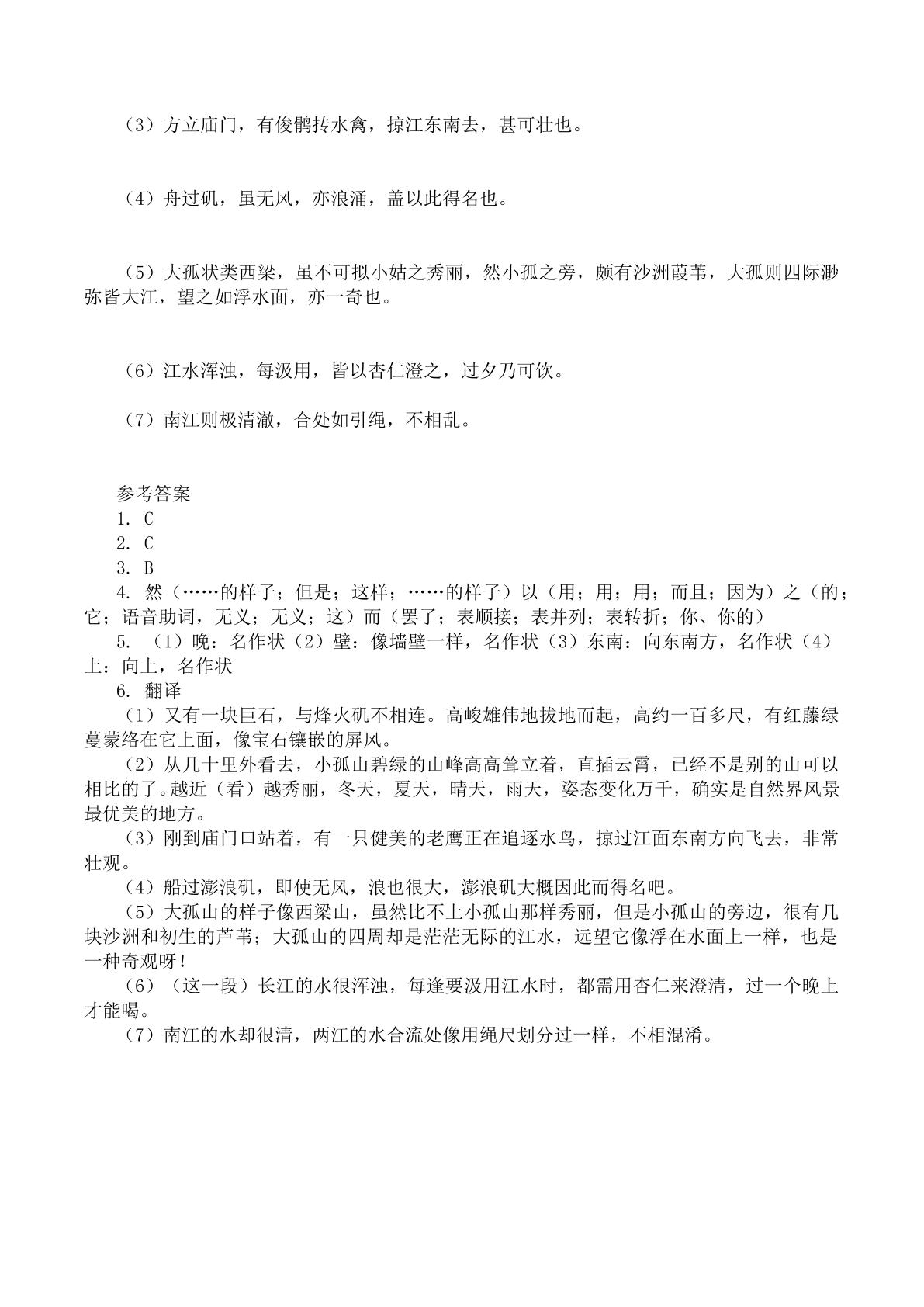 （3）方立庙门，有俊鹘抟水禽，掠江东南去，甚可壮也。

（4）舟过矶，虽无风，亦浪涌，盖以此得名也。

（5）大孤状类西梁，虽不可拟小姑之秀丽，然小孤之旁，颇有沙洲葭苇，大孤则四际渺弥皆大江，望之如浮水面，亦一奇也。

（6）江水浑浊，每汲用，皆以杏仁澄之，过夕乃可饮。

（7）南江则极清澈，合处如引绳，不相乱。

参考答案
1. C
2. C
3. B
4. 然（……的样子；但是；这样；……的样子）以（用；用；用；而且；因为）之（的；它；语音助词，无义；无义；这）而（罢了；表顺接；表并列；表转折；你、你的）
5. （1）晚：名作状（2）壁：像墙壁一样，名作状（3）东南：向东南方，名作状（4）上：向上，名作状
6. 翻译
（1）又有一块巨石，与烽火矶不相连。高峻雄伟地拔地而起，高约一百多尺，有红藤绿蔓蒙络在它上面，像宝石镶嵌的屏风。
（2）从几十里外看去，小孤山碧绿的山峰高高耸立着，直插云霄，已经不是别的山可以相比的了。越近（看）越秀丽，冬天，夏天，晴天，雨天，姿态变化万千，确实是自然界风景最优美的地方。
（3）刚到庙门口站着，有一只健美的老鹰正在追逐水鸟，掠过江面东南方向飞去，非常壮观。
（4）船过澎浪矶，即使无风，浪也很大，澎浪矶大概因此而得名吧。
（5）大孤山的样子像西梁山，虽然比不上小孤山那样秀丽，但是小孤山的旁边，很有几块沙洲和初生的芦苇；大孤山的四周却是茫茫无际的江水，远望它像浮在水面上一样，也是一种奇观呀！
（6）（这一段）长江的水很浑浊，每逢要汲用江水时，都需用杏仁来澄清，过一个晚上才能喝。
（7）南江的水却很清，两江的水合流处像用绳尺划分过一样，不相混淆。